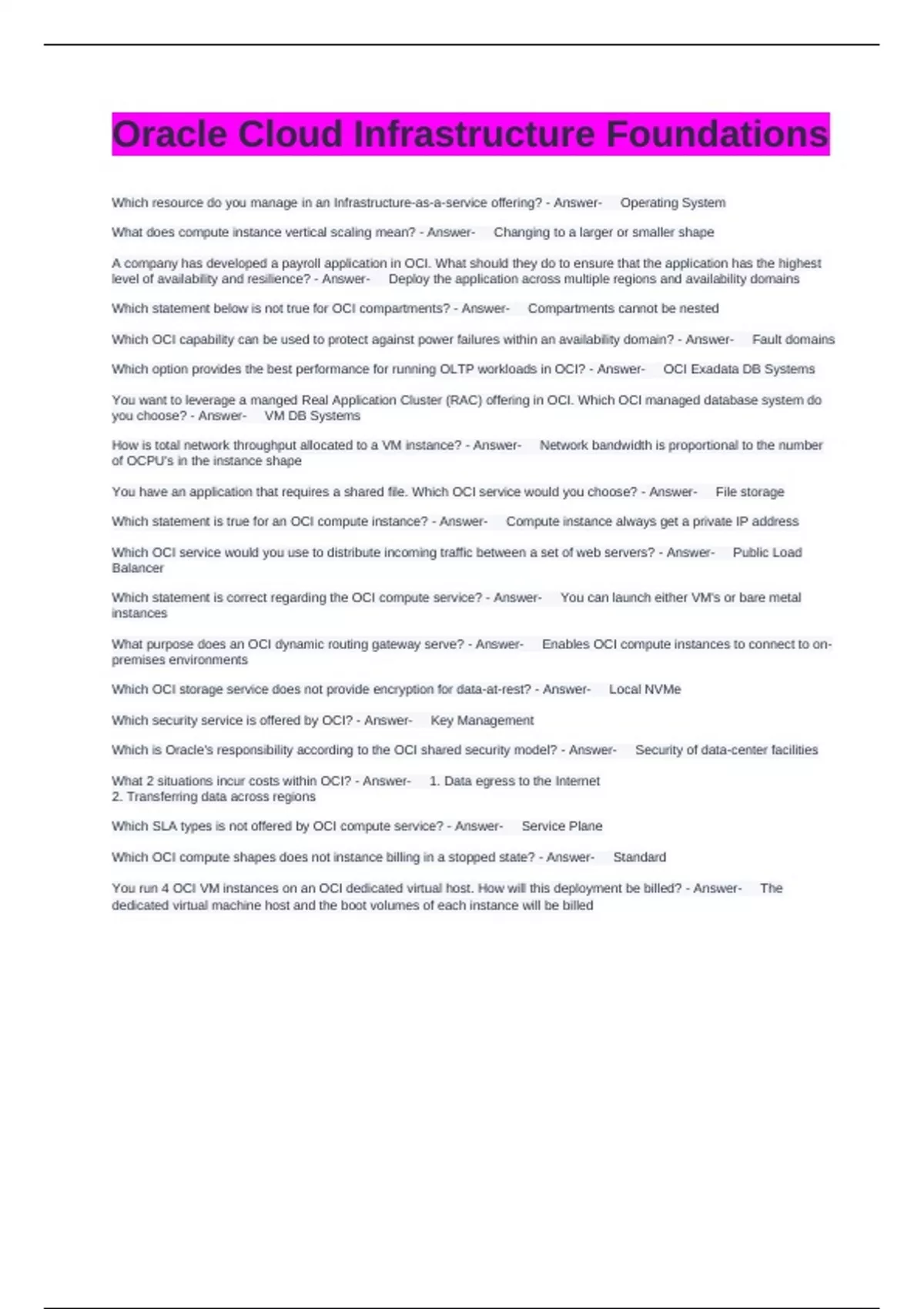 Oracle Cloud Infrastructure Foundations

Which resource do you manage in an Infrastructure-as-a-service offering? - Answer- Operating System

What does compute instance vertical scaling mean? - Answer- Changing to a larger or smaller shape

A company has developed a payroll application in OCI. What should they do to ensure that the application has the highest level of availability and resilience? - Answer- Deploy the application across multiple regions and availability domains

Which statement below is not true for OCI compartments? - Answer- Compartments cannot be nested

Which OCI capability can be used to protect against power failures within an availability domain? - Answer- Fault domains

Which option provides the best performance for running OLTP workloads in OCI? - Answer- OCI Exadata DB Systems

You want to leverage a manged Real Application Cluster (RAC) offering in OCI. Which OCI managed database system do you choose? - Answer- VM DB Systems

How is total network throughput allocated to a VM instance? - Answer- Network bandwidth is proportional to the number of OCPU's in the instance shape

You have an application that requires a shared file. Which OCI service would you choose? - Answer- File storage

Which statement is true for an OCI compute instance? - Answer- Compute instance always get a private IP address

Which OCI service would you use to distribute incoming traffic between a set of web servers? - Answer- Public Load Balancer

Which statement is correct regarding the OCI compute service? - Answer- You can launch either VM's or bare metal instances

What purpose does an OCI dynamic routing gateway serve? - Answer- Enables OCI compute instances to connect to on-premises environments

Which OCI storage service does not provide encryption for data-at-rest? - Answer- Local NVMe

Which security service is offered by OCI? - Answer- Key Management

Which is Oracle's responsibility according to the OCI shared security model? - Answer- Security of data-center facilities

What 2 situations incur costs within OCI? - Answer- 1. Data egress to the Internet
2. Transferring data across regions

Which SLA types is not offered by OCI compute service? - Answer- Service Plane

Which OCI compute shapes does not instance billing in a stopped state? - Answer- Standard

You run 4 OCI VM instances on an OCI dedicated virtual host. How will this deployment be billed? - Answer- The dedicated virtual machine host and the boot volumes of each instance will be billed